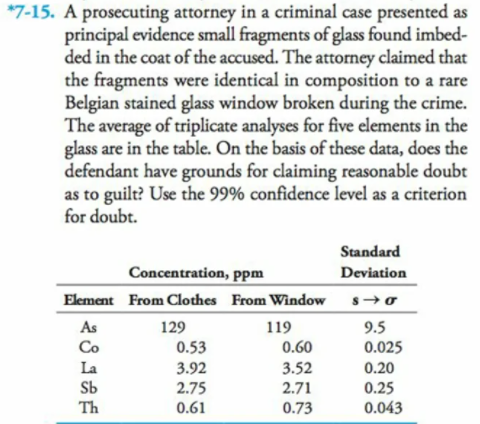 *7-15. A prosecuting attorney in a criminal case presented as principal evidence small fragments of glass found imbedded in the coat of the accused. The attorney claimed that the fragments were identical in composition to a rare Belgian stained glass window broken during the crime. The average of triplicate analyses for five elements in the glass are in the table. On the basis of these data, does the defendant have grounds for claiming reasonable doubt as to guilt? Use the 99% confidence level as a criterion for doubt.

| | Concentration, ppm | | Standard Deviation |
|---|---|---|---|
| Element | From Clothes | From Window | $s \rightarrow \sigma$ |
| As | 129 | 119 | 9.5 |
| Co | 0.53 | 0.60 | 0.025 |
| La | 3.92 | 3.52 | 0.20 |
| Sb | 2.75 | 2.71 | 0.25 |
| Th | 0.61 | 0.73 | 0.043 |